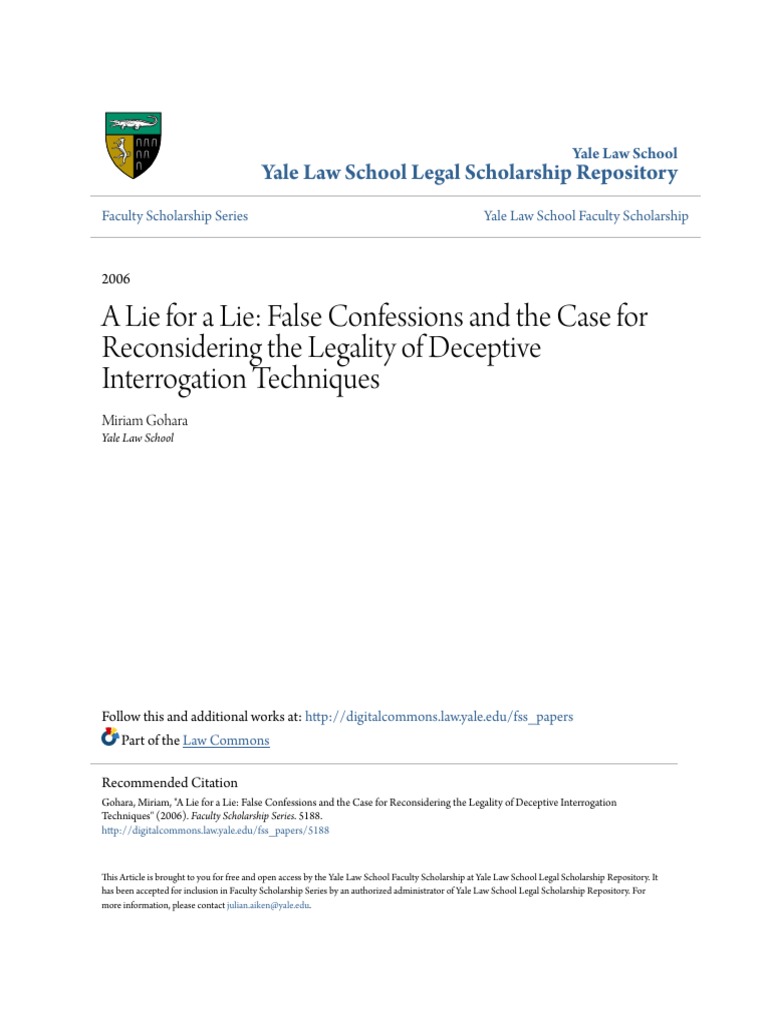 Yale Law School
Yale Law School Legal Scholarship Repository

Faculty Scholarship Series

Yale Law School Faculty Scholarship

2006

A Lie for a Lie: False Confessions and the Case for Reconsidering the Legality of Deceptive Interrogation Techniques

Miriam Gohara
Yale Law School

Follow this and additional works at: http://digitalcommons.law.yale.edu/fss_papers
Part of the Law Commons

Recommended Citation
Gohara, Miriam, "A Lie for a Lie: False Confessions and the Case for Reconsidering the Legality of Deceptive Interrogation Techniques" (2006). Faculty Scholarship Series. 5188.
http://digitalcommons.law.yale.edu/fss_papers/5188

This Article is brought to you for free and open access by the Yale Law School Faculty Scholarship at Yale Law School Legal Scholarship Repository. It has been accepted for inclusion in Faculty Scholarship Series by an authorized administrator of Yale Law School Legal Scholarship Repository. For more information, please contact julian.aiken@yale.edu.